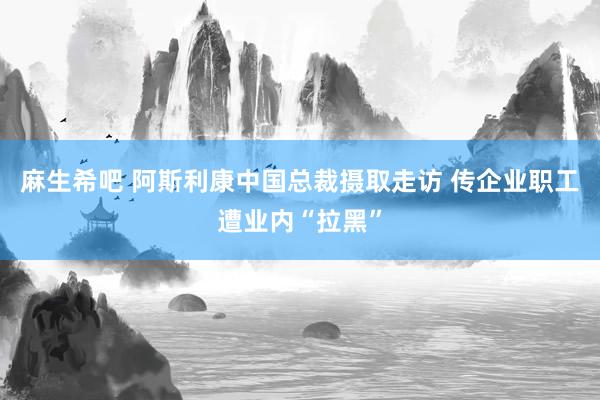 麻生希吧 阿斯利康中国总裁摄取走访 传企业职工遭业内“拉黑”